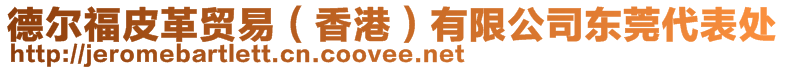 德尔福皮革贸易（香港）有限公司东莞代表处
http://jeromebartlett.cn.coovee.net